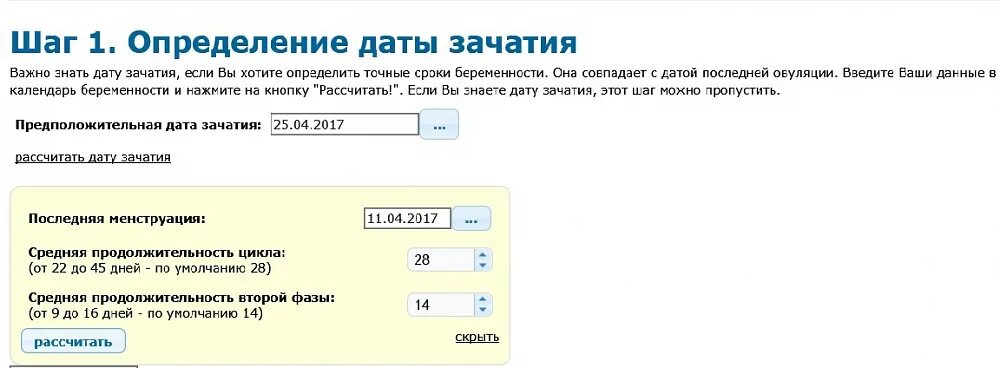 Шаг 1. Определение даты зачатия

Важно знать дату зачатия, если Вы хотите определить точные сроки беременности. Она совпадает с датой последней овуляции. Введите Ваши данные в календарь беременности и нажмите на кнопку "Рассчитать!". Если Вы знаете дату зачатия, этот шаг можно пропустить.

Предположительная дата зачатия: 25.04.2017 ...

рассчитать дату зачатия

Последняя менструация: 11.04.2017 ...

Средняя продолжительность цикла:
(от 22 до 45 дней - по умолчанию 28) 28

Средняя продолжительность второй фазы:
(от 9 до 16 дней - по умолчанию 14) 14

рассчитать

скрыть